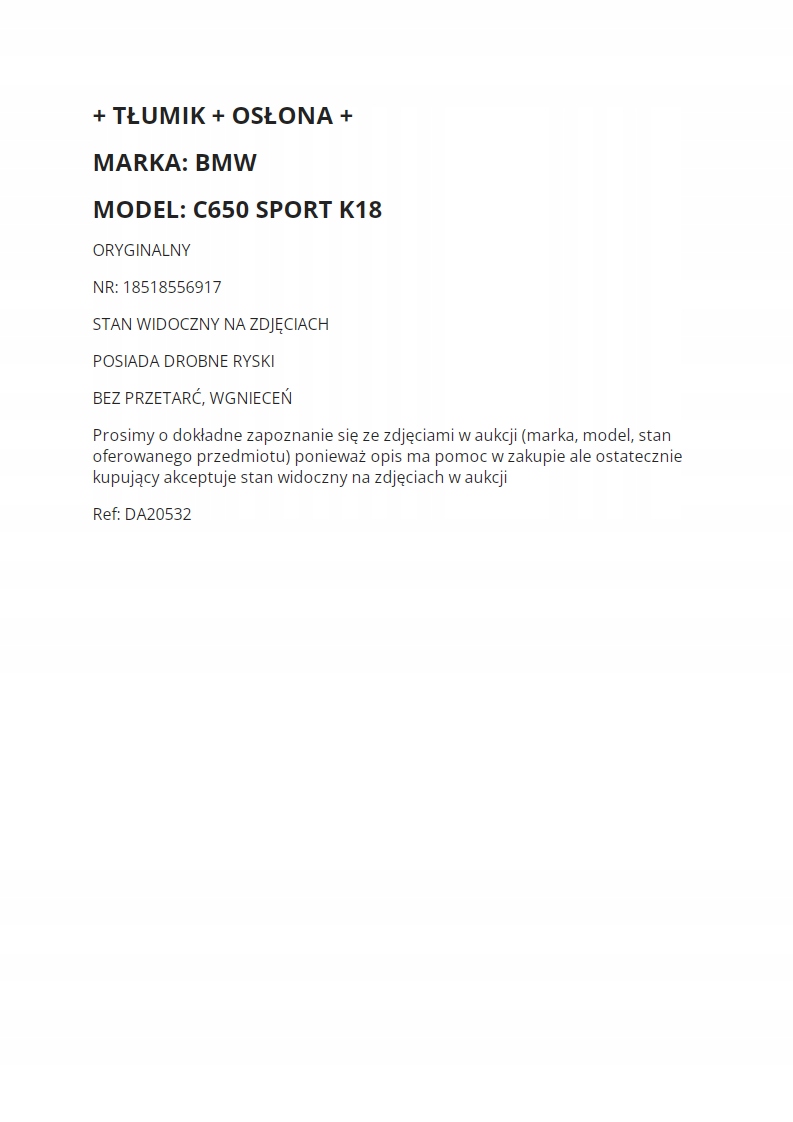 + TŁUMIK + OSŁONA +

MARKA: BMW

MODEL: C650 SPORT K18

ORYGINALNY

NR: 18518556917

STAN WIDOCZNY NA ZDJĘCIACH

POSIADA DROBNE RYSKI

BEZ PRZETARĆ, WGNIECEŃ

Prosimy o dokładne zapoznanie się ze zdjęciami w aukcji (marka, model, stan oferowanego przedmiotu) ponieważ opis ma pomoc w zakupie ale ostatecznie kupujący akceptuje stan widoczny na zdjęciach w aukcji

Ref: DA20532